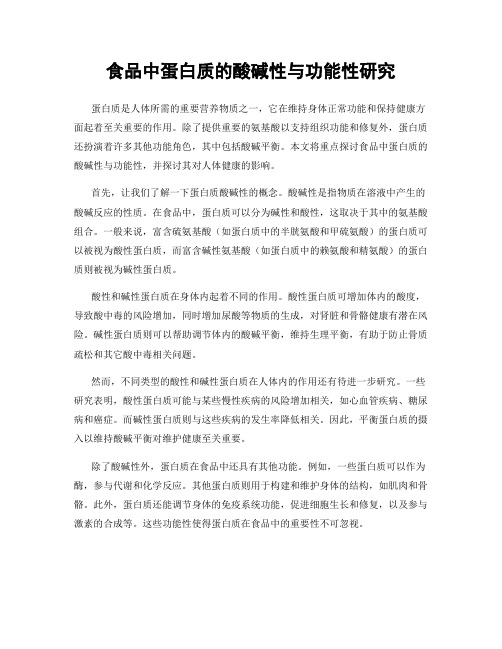 食品中蛋白质的酸碱性与功能性研究

蛋白质是人体所需的重要营养物质之一，它在维持身体正常功能和保持健康方面起着至关重要的作用。除了提供重要的氨基酸以支持组织功能和修复外，蛋白质还扮演着许多其他功能角色，其中包括酸碱平衡。本文将重点探讨食品中蛋白质的酸碱性与功能性，并探讨其对人体健康的影响。

首先，让我们了解一下蛋白质酸碱性的概念。酸碱性是指物质在溶液中产生的酸碱反应的性质。在食品中，蛋白质可以分为碱性和酸性，这取决于其中的氨基酸组合。一般来说，富含硫氨基酸（如蛋白质中的半胱氨酸和甲硫氨酸）的蛋白质可以被视为酸性蛋白质，而富含碱性氨基酸（如蛋白质中的赖氨酸和精氨酸）的蛋白质则被视为碱性蛋白质。

酸性和碱性蛋白质在身体内起着不同的作用。酸性蛋白质可增加体内的酸度，导致酸中毒的风险增加，同时增加尿酸等物质的生成，对肾脏和骨骼健康有潜在风险。碱性蛋白质则可以帮助调节体内的酸碱平衡，维持生理平衡，有助于防止骨质疏松和其它酸中毒相关问题。

然而，不同类型的酸性和碱性蛋白质在人体内的作用还有待进一步研究。一些研究表明，酸性蛋白质可能与某些慢性疾病的风险增加相关，如心血管疾病、糖尿病和癌症。而碱性蛋白质则与这些疾病的发生率降低相关。因此，平衡蛋白质的摄入以维持酸碱平衡对维护健康至关重要。

除了酸碱性外，蛋白质在食品中还具有其他功能。例如，一些蛋白质可以作为酶，参与代谢和化学反应。其他蛋白质则用于构建和维护身体的结构，如肌肉和骨骼。此外，蛋白质还能调节身体的免疫系统功能，促进细胞生长和修复，以及参与激素的合成等。这些功能性使得蛋白质在食品中的重要性不可忽视。